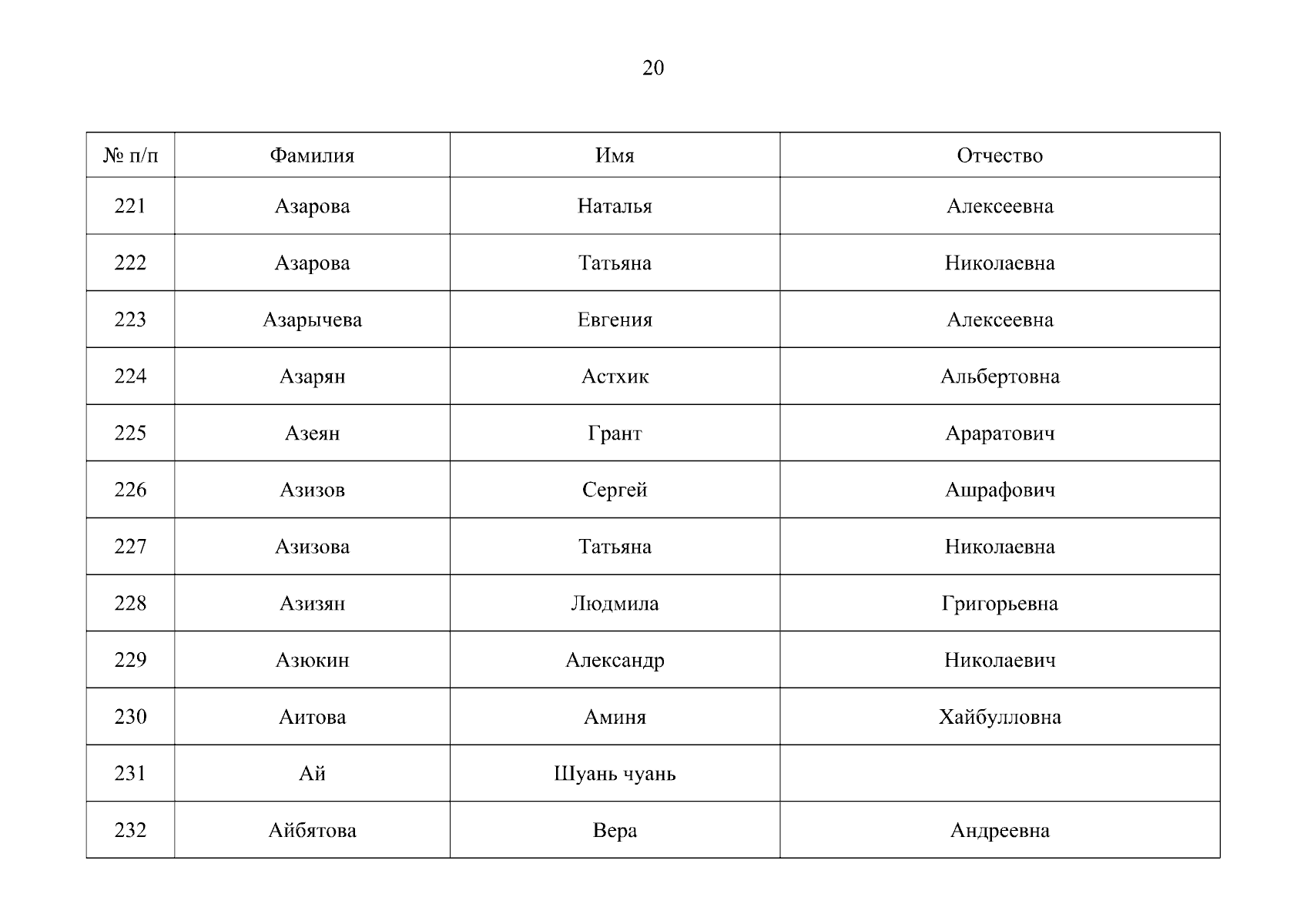 20

| № п/п | Фамилия | Имя | Отчество |
|---|---|---|---|
| 221 | Азарова | Наталья | Алексеевна |
| 222 | Азарова | Татьяна | Николаевна |
| 223 | Азарычева | Евгения | Алексеевна |
| 224 | Азарян | Астхик | Альбертовна |
| 225 | Азеян | Грант | Араратович |
| 226 | Азизов | Сергей | Ашрафович |
| 227 | Азизова | Татьяна | Николаевна |
| 228 | Азизян | Людмила | Григорьевна |
| 229 | Азюкин | Александр | Николаевич |
| 230 | Аитова | Аминя | Хайбулловна |
| 231 | Ай | Шуань чуань | |
| 232 | Айбятова | Вера | Андреевна |